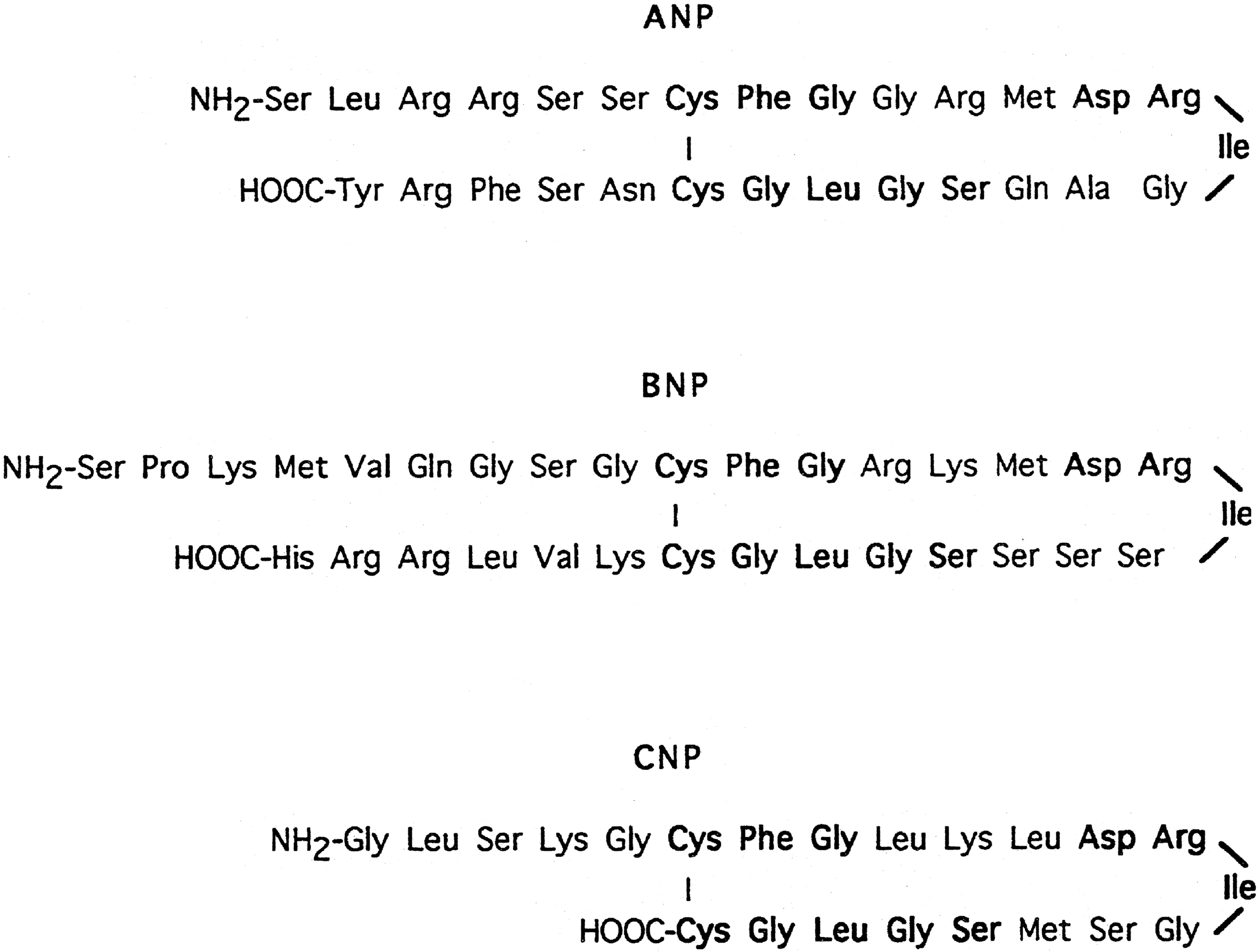 ANP

$NH_2$-Ser Leu Arg Arg Ser Ser Cys Phe Gly Gly Arg Met Asp Arg

Ile

HOOC-Tyr Arg Phe Ser Asn Cys Gly Leu Gly Ser Gln Ala Gly

BNP

$NH_2$-Ser Pro Lys Met Val Gln Gly Ser Gly Cys Phe Gly Arg Lys Met Asp Arg

Ile

HOOC-His Arg Arg Leu Val Lys Cys Gly Leu Gly Ser Ser Ser Ser

CNP

$NH_2$-Gly Leu Ser Lys Gly Cys Phe Gly Leu Lys Leu Asp Arg

Ile

HOOC-Cys Gly Leu Gly Ser Met Ser Gly